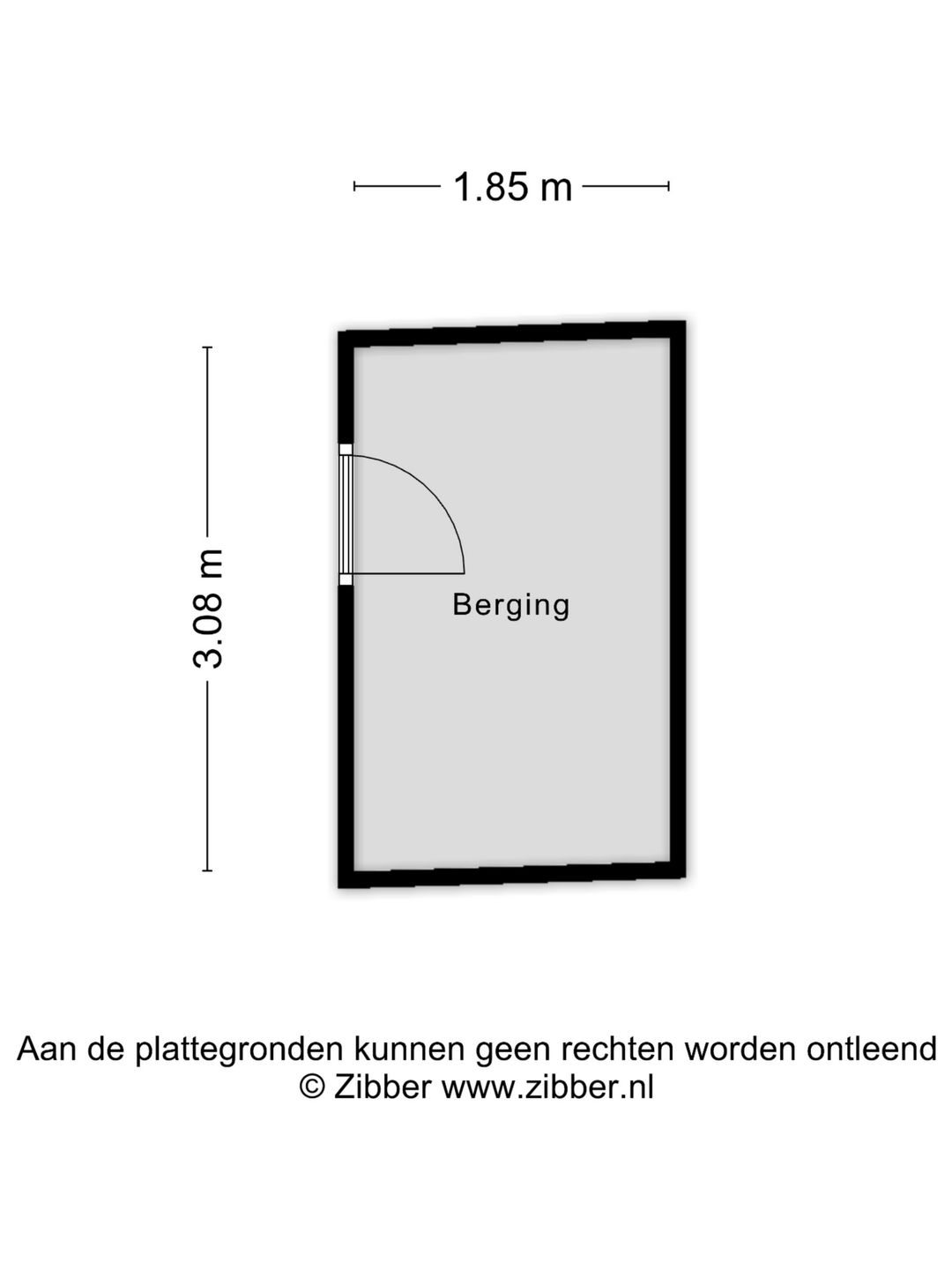 1.85 m

3.08 m

Berging

Aan de plattegronden kunnen geen rechten worden ontleend
© Zibber www.zibber.nl